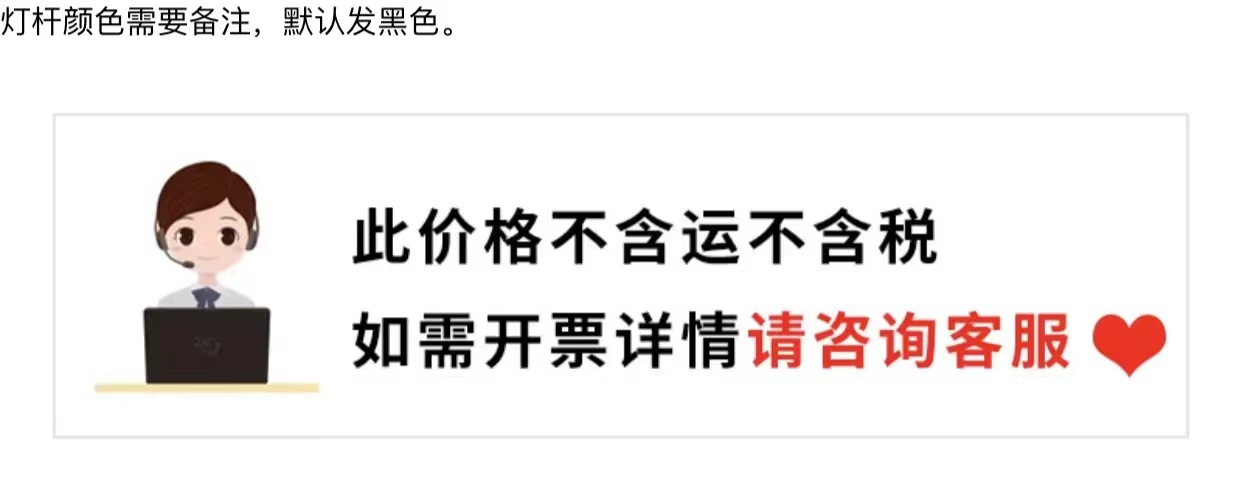 灯杆颜色需要备注，默认发黑色。

此价格不含运不含税
如需开票详情请咨询客服